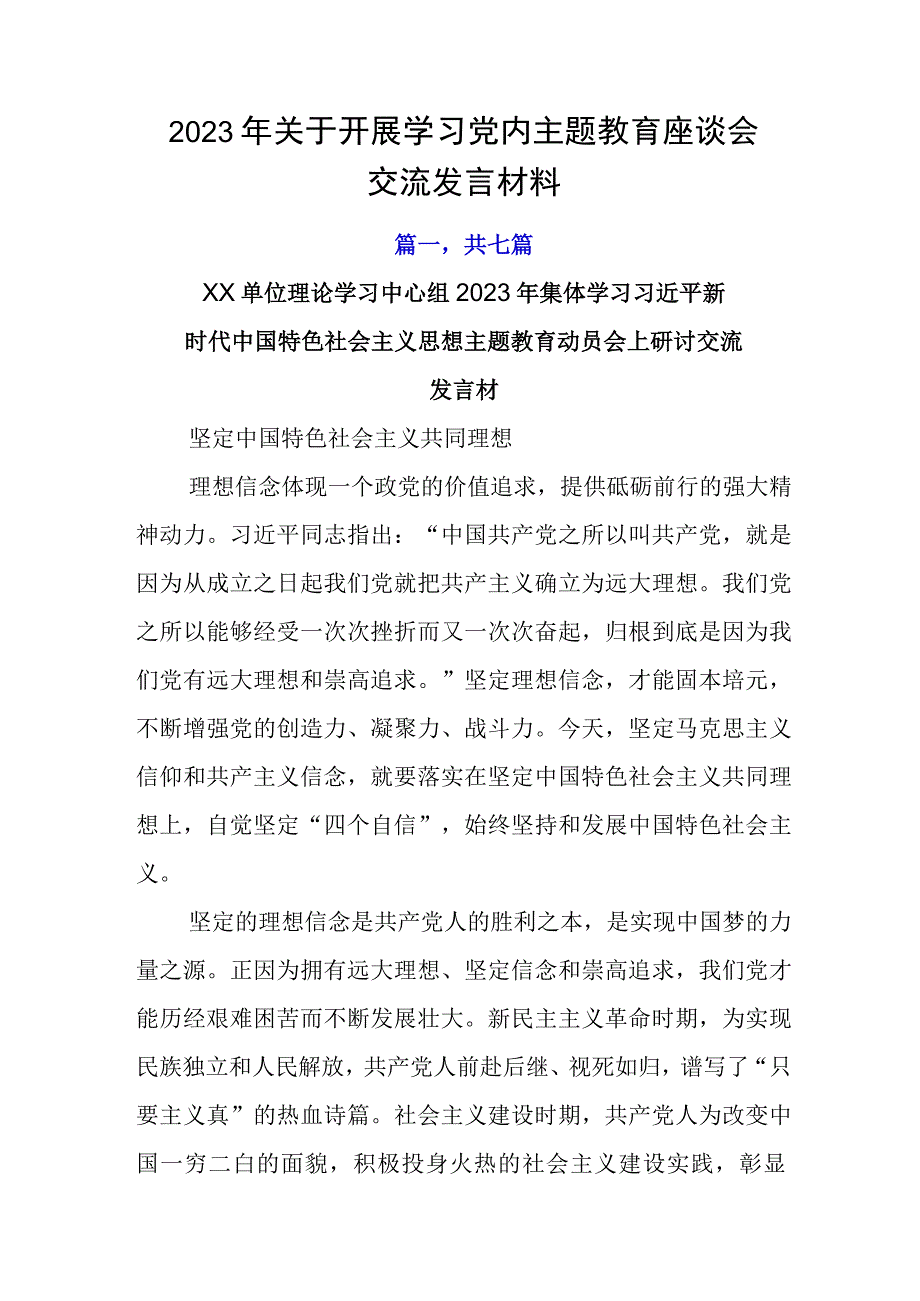 2023年关于开展学习党内主题教育座谈会交流发言材料

篇一，共七篇

XX单位理论学习中心组2023年集体学习习近平新时代中国特色社会主义思想主题教育动员会上研讨交流发言材

坚定中国特色社会主义共同理想

理想信念体现一个政党的价值追求，提供砥砺前行的强大精神动力。习近平同志指出：“中国共产党之所以叫共产党，就是因为从成立之日起我们党就把共产主义确立为远大理想。我们党之所以能够经受一次次挫折而又一次次奋起，归根到底是因为我们党有远大理想和崇高追求。”坚定理想信念，才能固本培元，不断增强党的创造力、凝聚力、战斗力。今天，坚定马克思主义信仰和共产主义信念，就要落实在坚定中国特色社会主义共同理想上，自觉坚定“四个自信”，始终坚持和发展中国特色社会主义。

坚定的理想信念是共产党人的胜利之本，是实现中国梦的力量之源。正因为拥有远大理想、坚定信念和崇高追求，我们党才能历经艰难困苦而不断发展壮大。新民主主义革命时期，为实现民族独立和人民解放，共产党人前赴后继、视死如归，谱写了“只要主义真”的热血诗篇。社会主义建设时期，共产党人为改变中国一穷二白的面貌，积极投身火热的社会主义建设实践，彰显